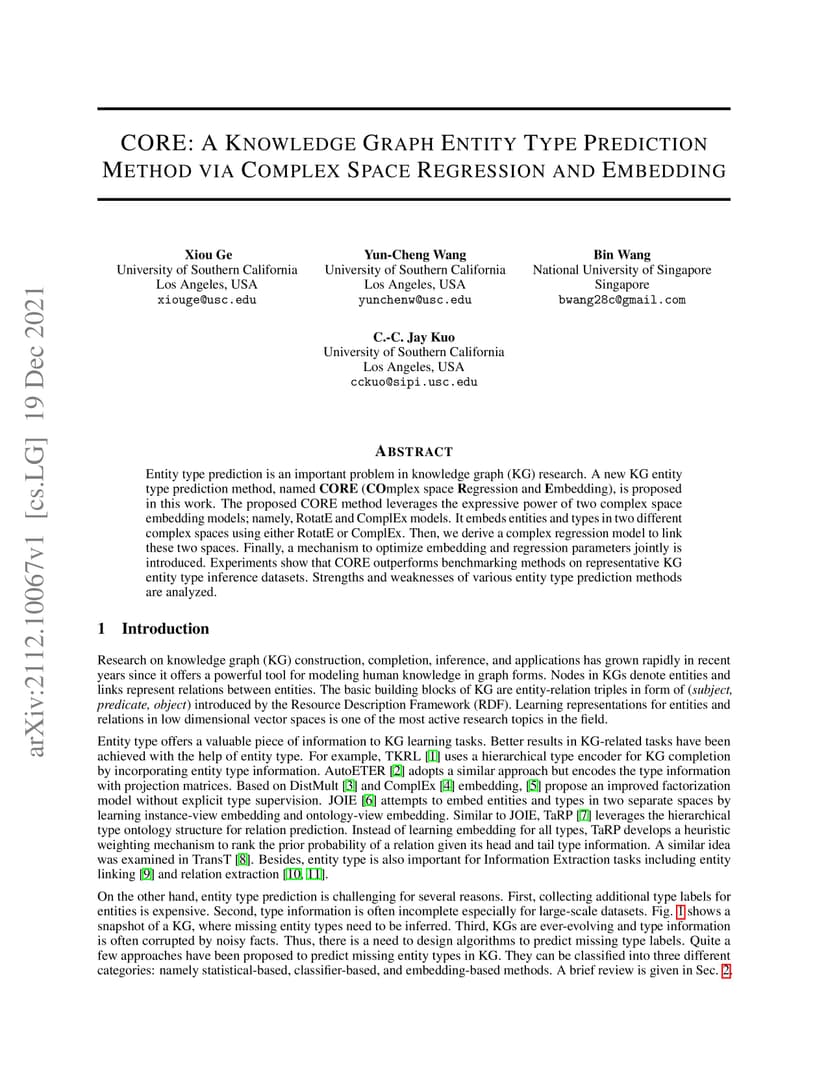 arXiv:2112.10067v1 [cs.LG] 19 Dec 2021

CORE: A KNOWLEDGE GRAPH ENTITY TYPE PREDICTION METHOD VIA COMPLEX SPACE REGRESSION AND EMBEDDING

Xiou Ge
University of Southern California
Los Angeles, USA
xiouge@usc.edu

Yun-Cheng Wang
University of Southern California
Los Angeles, USA
yunchenw@usc.edu

Bin Wang
National University of Singapore
Singapore
bwang28c@gmail.com

C.-C. Jay Kuo
University of Southern California
Los Angeles, USA
cckuo@sipi.usc.edu

ABSTRACT

Entity type prediction is an important problem in knowledge graph (KG) research. A new KG entity type prediction method, named CORE (COmplex space Regression and Embedding), is proposed in this work. The proposed CORE method leverages the expressive power of two complex space embedding models; namely, RotatE and ComplEx models. It embeds entities and types in two different complex spaces using either RotatE or ComplEx. Then, we derive a complex regression model to link these two spaces. Finally, a mechanism to optimize embedding and regression parameters jointly is introduced. Experiments show that CORE outperforms benchmarking methods on representative KG entity type inference datasets. Strengths and weaknesses of various entity type prediction methods are analyzed.

1 Introduction

Research on knowledge graph (KG) construction, completion, inference, and applications has grown rapidly in recent years since it offers a powerful tool for modeling human knowledge in graph forms. Nodes in KGs denote entities and links represent relations between entities. The basic building blocks of KG are entity-relation triples in form of (subject, predicate, object) introduced by the Resource Description Framework (RDF). Learning representations for entities and relations in low dimensional vector spaces is one of the most active research topics in the field.

Entity type offers a valuable piece of information to KG learning tasks. Better results in KG-related tasks have been achieved with the help of entity type. For example, TKRL [1] uses a hierarchical type encoder for KG completion by incorporating entity type information. AutoETER [2] adopts a similar approach but encodes the type information with projection matrices. Based on DistMult [3] and ComplEx [4] embedding, [5] propose an improved factorization model without explicit type supervision. JOIE [6] attempts to embed entities and types in two separate spaces by learning instance-view embedding and ontology-view embedding. Similar to JOIE, TaRP [7] leverages the hierarchical type ontology structure for relation prediction. Instead of learning embedding for all types, TaRP develops a heuristic weighting mechanism to rank the prior probability of a relation given its head and tail type information. A similar idea was examined in TransT [8]. Besides, entity type is also important for Information Extraction tasks including entity linking [9] and relation extraction [10, 11].

On the other hand, entity type prediction is challenging for several reasons. First, collecting additional type labels for entities is expensive. Second, type information is often incomplete especially for large-scale datasets. Fig. 1 shows a snapshot of a KG, where missing entity types need to be inferred. Third, KGs are ever-evolving and type information is often corrupted by noisy facts. Thus, there is a need to design algorithms to predict missing type labels. Quite a few approaches have been proposed to predict missing entity types in KG. They can be classified into three different categories: namely statistical-based, classifier-based, and embedding-based methods. A brief review is given in Sec. 2.